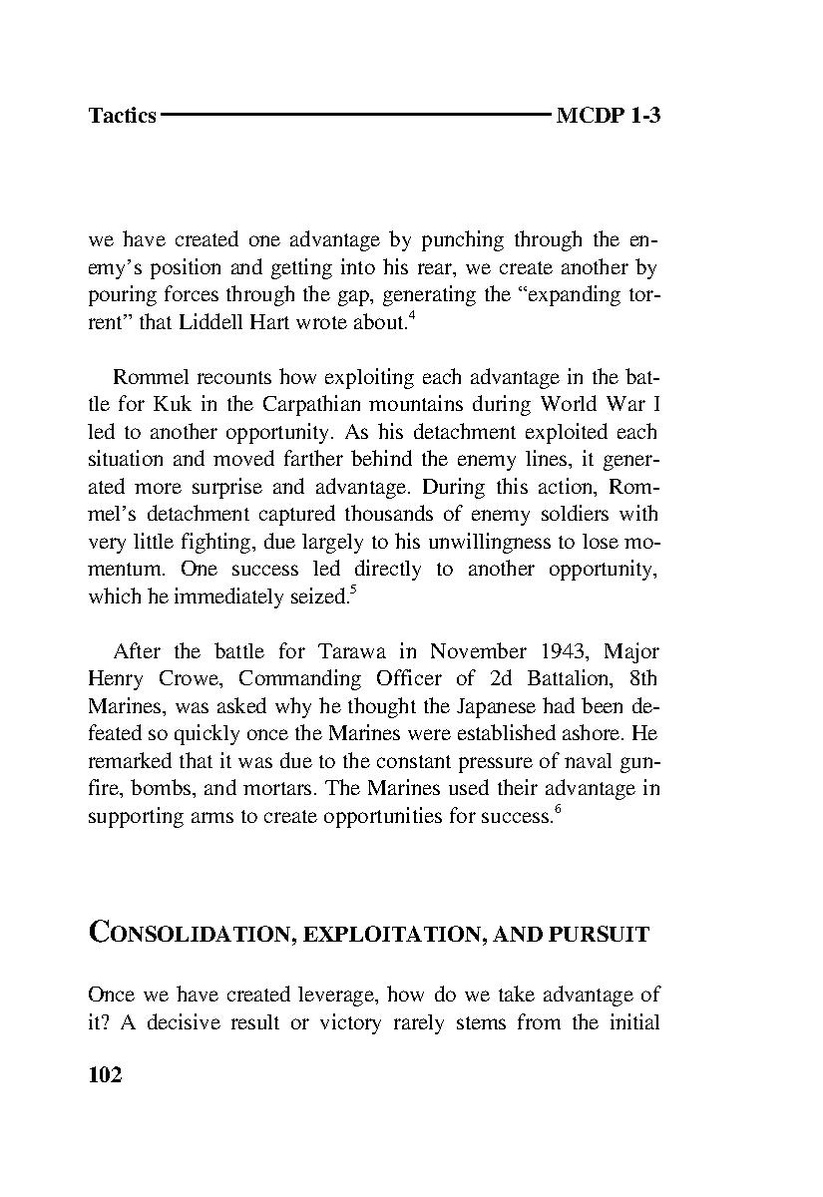 Tactics MCDP 1-3

we have created one advantage by punching through the enemy's position and getting into his rear, we create another by pouring forces through the gap, generating the "expanding torrent" that Liddell Hart wrote about.$^4$

Rommel recounts how exploiting each advantage in the battle for Kuk in the Carpathian mountains during World War I led to another opportunity. As his detachment exploited each situation and moved farther behind the enemy lines, it generated more surprise and advantage. During this action, Rommel's detachment captured thousands of enemy soldiers with very little fighting, due largely to his unwillingness to lose momentum. One success led directly to another opportunity, which he immediately seized.$^5$

After the battle for Tarawa in November 1943, Major Henry Crowe, Commanding Officer of 2d Battalion, 8th Marines, was asked why he thought the Japanese had been defeated so quickly once the Marines were established ashore. He remarked that it was due to the constant pressure of naval gunfire, bombs, and mortars. The Marines used their advantage in supporting arms to create opportunities for success.$^6$

CONSOLIDATION, EXPLOITATION, AND PURSUIT

Once we have created leverage, how do we take advantage of it? A decisive result or victory rarely stems from the initial

102